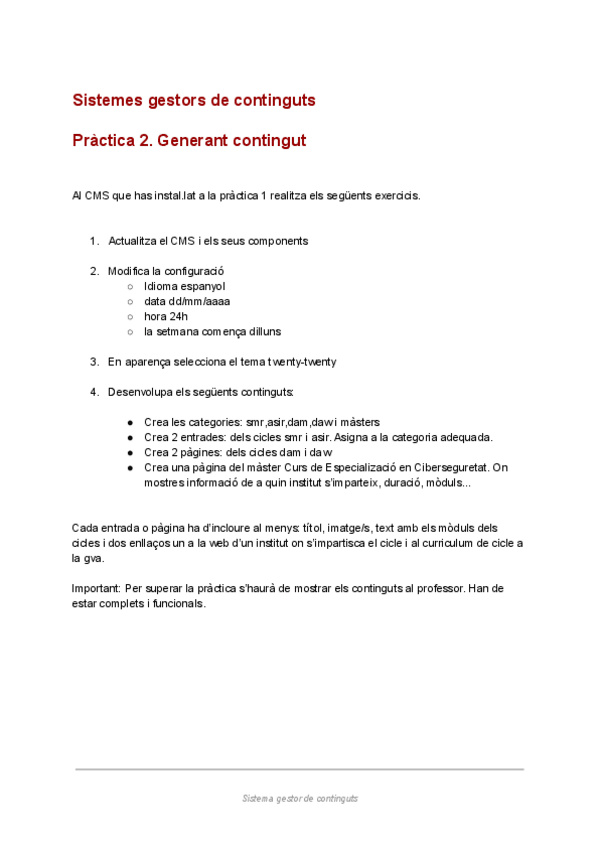 Sistemes gestors de continguts

Pràctica 2. Generant contingut

Al CMS que has instal.lat a la pràctica 1 realitza els següents exercicis.

1. Actualitza el CMS i els seus components

2. Modifica la configuració
   ○ Idioma espanyol
   ○ data dd/mm/aaaa
   ○ hora 24h
   ○ la setmana comença dilluns

3. En aparença selecciona el tema twenty-twenty

4. Desenvolupa els següents continguts:

   ● Crea les categories: smr,asir,dam,daw i màsters
   ● Crea 2 entrades: dels cicles smr i asir. Asigna a la categoria adequada.
   ● Crea 2 pàgines: dels cicles dam i daw
   ● Crea una pàgina del màster Curs de Especialització en Ciberseguretat. On mostres informació de a quin institut s'imparteix, duració, mòduls...

Cada entrada o pàgina ha d'incloure al menys: títol, imatge/s, text amb els mòduls dels cicles i dos enllaços un a la web d'un institut on s'impartisca el cicle i al curriculum de cicle a la gva.

Important: Per superar la pràctica s'haurà de mostrar els continguts al professor. Han de estar complets i funcionals.

Sistema gestor de continguts